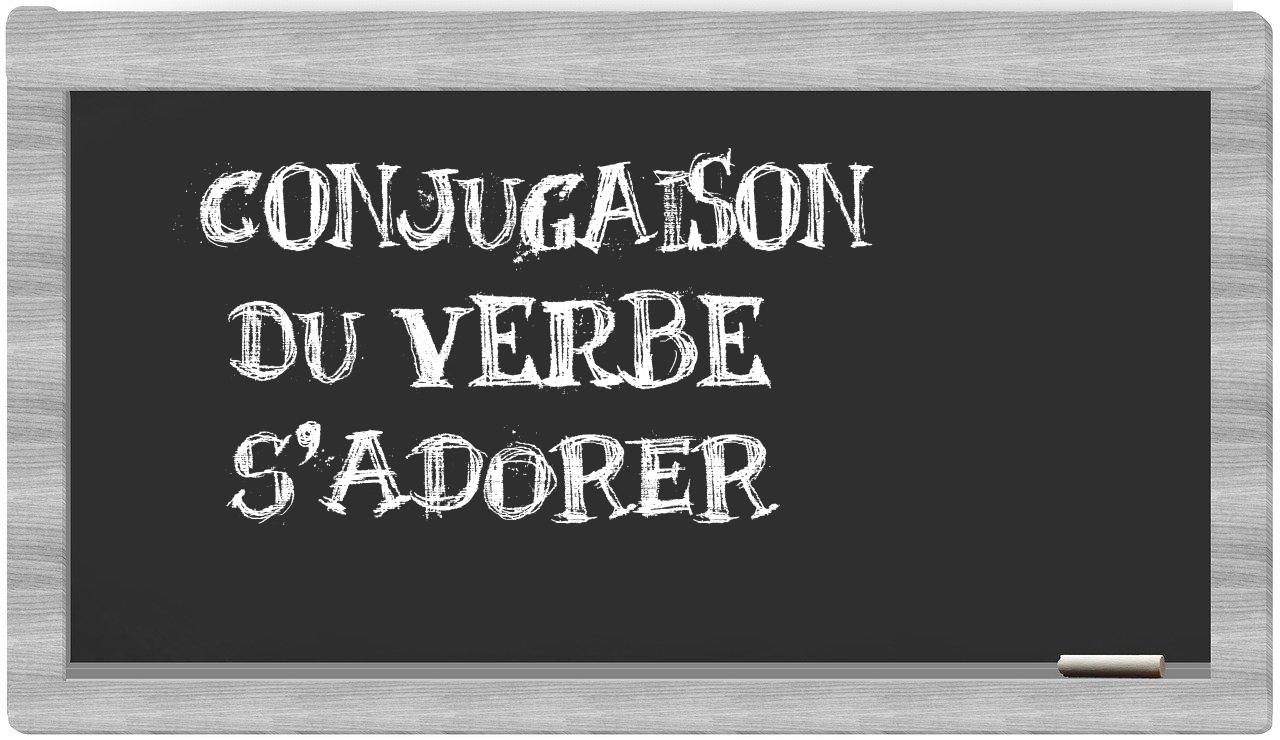 CONJUGAISON
DU VERBE
S'ADORER